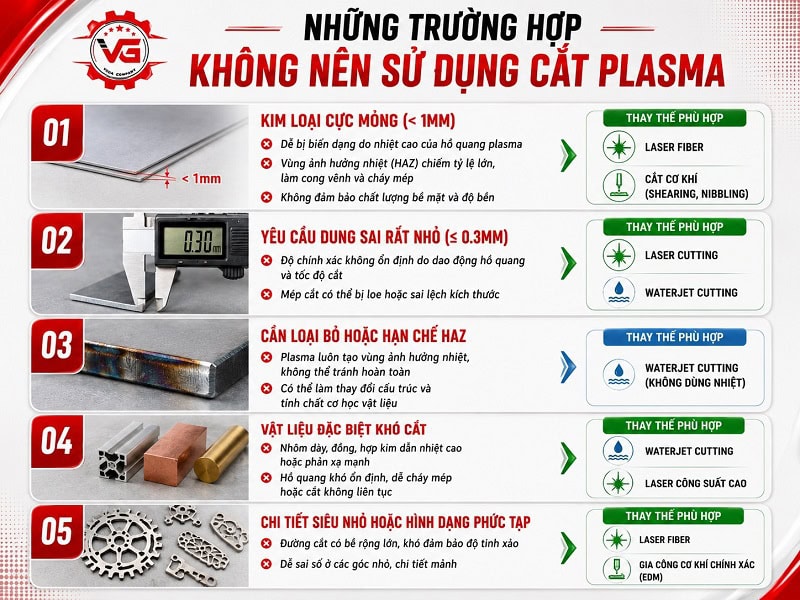 VG
VEGA COMPANY

NHỮNG TRƯỜNG HỢP
KHÔNG NÊN SỬ DỤNG CẮT PLASMA

01
< 1mm
KIM LOẠI CỰC MỎNG (< 1MM)
Dễ bị biến dạng do nhiệt cao của hồ quang plasma
Vùng ảnh hưởng nhiệt (HAZ) chiếm tỷ lệ lớn, làm cong vênh và cháy mép
Không đảm bảo chất lượng bề mặt và độ bền
THAY THẾ PHÙ HỢP
LASER FIBER
CẮT CƠ KHÍ (SHEARING, NIBBLING)

02
0.30 mm
YÊU CẦU DUNG SAI RẤT NHỎ (≤ 0.3MM)
Độ chính xác không ổn định do dao động hồ quang và tốc độ cắt
Mép cắt có thể bị loe hoặc sai lệch kích thước
THAY THẾ PHÙ HỢP
LASER CUTTING
WATERJET CUTTING

03
CẦN LOẠI BỎ HOẶC HẠN CHẾ HAZ
Plasma luôn tạo vùng ảnh hưởng nhiệt, không thể tránh hoàn toàn
Có thể làm thay đổi cấu trúc và tính chất cơ học vật liệu
THAY THẾ PHÙ HỢP
WATERJET CUTTING (KHÔNG DÙNG NHIỆT)

04
VẬT LIỆU ĐẶC BIỆT KHÓ CẮT
Nhôm dày, đồng, hợp kim dẫn nhiệt cao hoặc phản xạ mạnh
Hồ quang khó ổn định, dễ cháy mép hoặc cắt không liên tục
THAY THẾ PHÙ HỢP
WATERJET CUTTING
LASER CÔNG SUẤT CAO

05
CHI TIẾT SIÊU NHỎ HOẶC HÌNH DẠNG PHỨC TẠP
Đường cắt có bề rộng lớn, khó đảm bảo độ tinh xảo
Dễ sai số ở các góc nhỏ, chi tiết mảnh
THAY THẾ PHÙ HỢP
LASER FIBER
GIA CÔNG CƠ KHÍ CHÍNH XÁC (EDM)